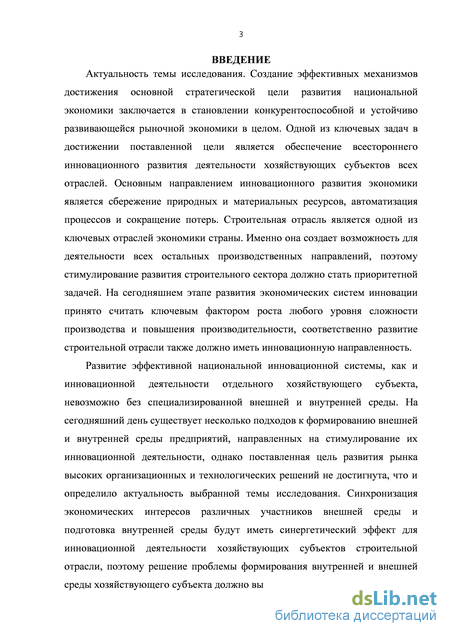 3

ВВЕДЕНИЕ

Актуальность темы исследования. Создание эффективных механизмов достижения основной стратегической цели развития национальной экономики заключается в становлении конкурентоспособной и устойчиво развивающейся рыночной экономики в целом. Одной из ключевых задач в достижении поставленной цели является обеспечение всестороннего инновационного развития деятельности хозяйствующих субъектов всех отраслей. Основным направлением инновационного развития экономики является сбережение природных и материальных ресурсов, автоматизация процессов и сокращение потерь. Строительная отрасль является одной из ключевых отраслей экономики страны. Именно она создает возможность для деятельности всех остальных производственных направлений, поэтому стимулирование развития строительного сектора должно стать приоритетной задачей. На сегодняшнем этапе развития экономических систем инновации принято считать ключевым фактором роста любого уровня сложности производства и повышения производительности, соответственно развитие строительной отрасли также должно иметь инновационную направленность.

Развитие эффективной национальной инновационной системы, как и инновационной деятельности отдельного хозяйствующего субъекта, невозможно без специализированной внешней и внутренней среды. На сегодняшний день существует несколько подходов к формированию внешней и внутренней среды предприятий, направленных на стимулирование их инновационной деятельности, однако поставленная цель развития рынка высоких организационных и технологических решений не достигнута, что и определило актуальность выбранной темы исследования. Синхронизация экономических интересов различных участников внешней среды и подготовка внутренней среды будут иметь синергетический эффект для инновационной деятельности хозяйствующих субъектов строительной отрасли, поэтому решение проблемы формирования внутренней и внешней среды хозяйствующего субъекта должно вы

dsLib.net
библиотека диссертаций